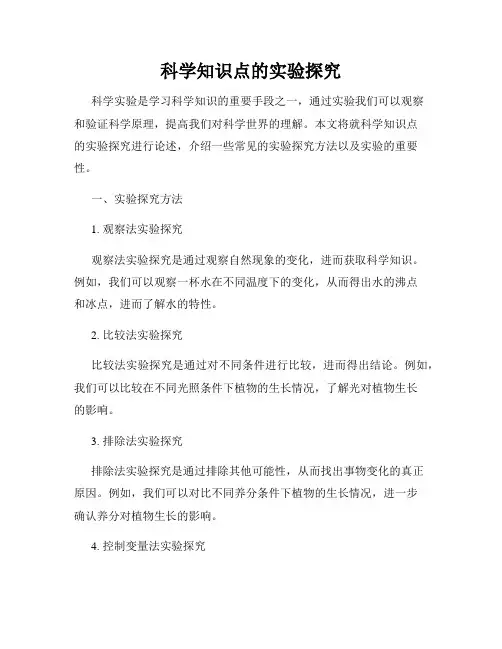 科学知识点的实验探究

科学实验是学习科学知识的重要手段之一，通过实验我们可以观察和验证科学原理，提高我们对科学世界的理解。本文将就科学知识点的实验探究进行论述，介绍一些常见的实验探究方法以及实验的重要性。

一、实验探究方法

1. 观察法实验探究

观察法实验探究是通过观察自然现象的变化，进而获取科学知识。例如，我们可以观察一杯水在不同温度下的变化，从而得出水的沸点和冰点，进而了解水的特性。

2. 比较法实验探究

比较法实验探究是通过对不同条件进行比较，进而得出结论。例如，我们可以比较在不同光照条件下植物的生长情况，了解光对植物生长的影响。

3. 排除法实验探究

排除法实验探究是通过排除其他可能性，从而找出事物变化的真正原因。例如，我们可以对比不同养分条件下植物的生长情况，进一步确认养分对植物生长的影响。

4. 控制变量法实验探究